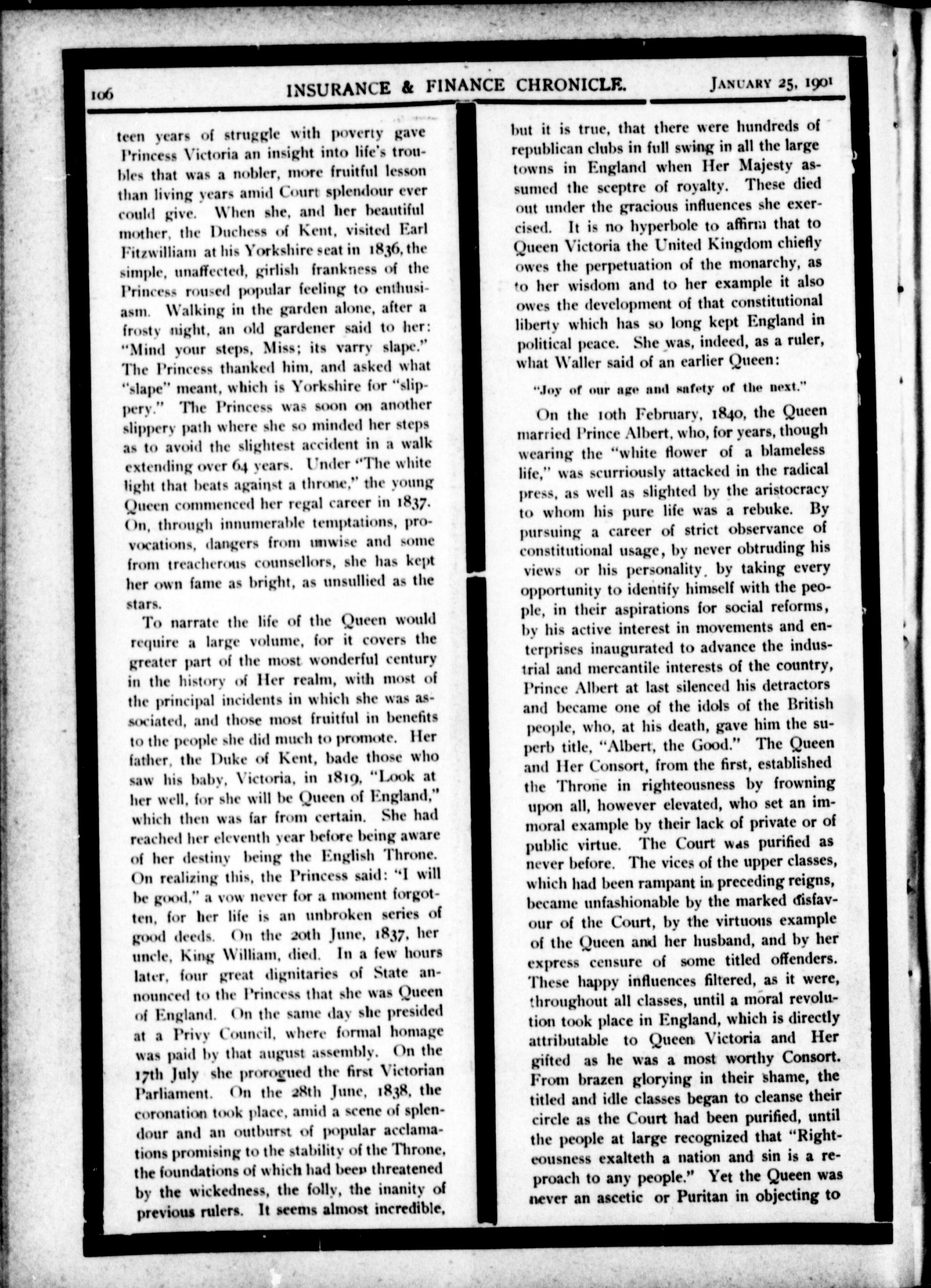 106 INSURANCE & FINANCE CHRONICLE. JANUARY 25, 1901

teen years of struggle with poverty gave Princess Victoria an insight into life's troubles that was a nobler, more fruitful lesson than living years amid Court splendour ever could give. When she, and her beautiful mother, the Duchess of Kent, visited Earl Fitzwilliam at his Yorkshire seat in 1836, the simple, unaffected, girlish frankness of the Princess roused popular feeling to enthusiasm. Walking in the garden alone, after a frosty night, an old gardener said to her: "Mind your steps, Miss; its varry slape." The Princess thanked him, and asked what "slape" meant, which is Yorkshire for "slippery." The Princess was soon on another slippery path where she so minded her steps as to avoid the slightest accident in a walk extending over 64 years. Under "The white light that beats against a throne," the young Queen commenced her regal career in 1837. On, through innumerable temptations, provocations, dangers from unwise and some from treacherous counsellors, she has kept her own fame as bright, as unsullied as the stars.

To narrate the life of the Queen would require a large volume, for it covers the greater part of the most wonderful century in the history of Her realm, with most of the principal incidents in which she was associated, and those most fruitful in benefits to the people she did much to promote. Her father, the Duke of Kent, bade those who saw his baby, Victoria, in 1819, "Look at her well, for she will be Queen of England," which then was far from certain. She had reached her eleventh year before being aware of her destiny being the English Throne. On realizing this, the Princess said: "I will be good," a vow never for a moment forgotten, for her life is an unbroken series of good deeds. On the 20th June, 1837, her uncle, King William, died. In a few hours later, four great dignitaries of State announced to the Princess that she was Queen of England. On the same day she presided at a Privy Council, where formal homage was paid by that august assembly. On the 17th July she prorogued the first Victorian Parliament. On the 28th June, 1838, the coronation took place, amid a scene of splendour and an outburst of popular acclamations promising to the stability of the Throne, the foundations of which had been threatened by the wickedness, the folly, the inanity of previous rulers. It seems almost incredible, but it is true, that there were hundreds of republican clubs in full swing in all the large towns in England when Her Majesty assumed the sceptre of royalty. These died out under the gracious influences she exercised. It is no hyperbole to affirm that to Queen Victoria the United Kingdom chiefly owes the perpetuation of the monarchy, as to her wisdom and to her example it also owes the development of that constitutional liberty which has so long kept England in political peace. She was, indeed, as a ruler, what Waller said of an earlier Queen:

"Joy of our age and safety of the next."

On the 10th February, 1840, the Queen married Prince Albert, who, for years, though wearing the "white flower of a blameless life," was scurriously attacked in the radical press, as well as slighted by the aristocracy to whom his pure life was a rebuke. By pursuing a career of strict observance of constitutional usage, by never obtruding his views or his personality, by taking every opportunity to identify himself with the people, in their aspirations for social reforms, by his active interest in movements and enterprises inaugurated to advance the industrial and mercantile interests of the country, Prince Albert at last silenced his detractors and became one of the idols of the British people, who, at his death, gave him the superb title, "Albert, the Good." The Queen and Her Consort, from the first, established the Throne in righteousness by frowning upon all, however elevated, who set an immoral example by their lack of private or of public virtue. The Court was purified as never before. The vices of the upper classes, which had been rampant in preceding reigns, became unfashionable by the marked disfavour of the Court, by the virtuous example of the Queen and her husband, and by her express censure of some titled offenders. These happy influences filtered, as it were, throughout all classes, until a moral revolution took place in England, which is directly attributable to Queen Victoria and Her gifted as he was a most worthy Consort. From brazen glorying in their shame, the titled and idle classes began to cleanse their circle as the Court had been purified, until the people at large recognized that "Righteousness exalteth a nation and sin is a reproach to any people." Yet the Queen was never an ascetic or Puritan in objecting to